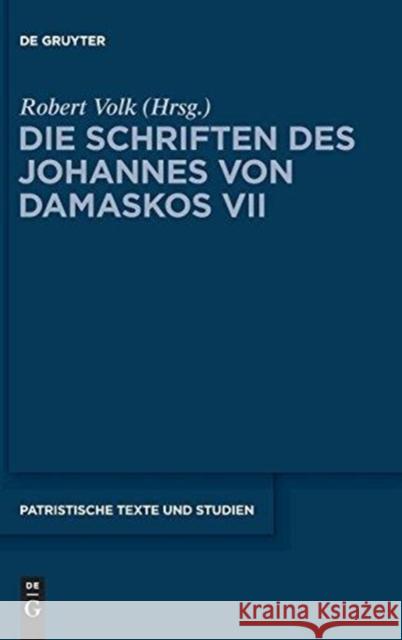 DE GRUYTER

Robert Volk (Hrsg.)

DIE SCHRIFTEN DES JOHANNES VON DAMASKOS VII

PATRISTISCHE TEXTE UND STUDIEN

DE
G